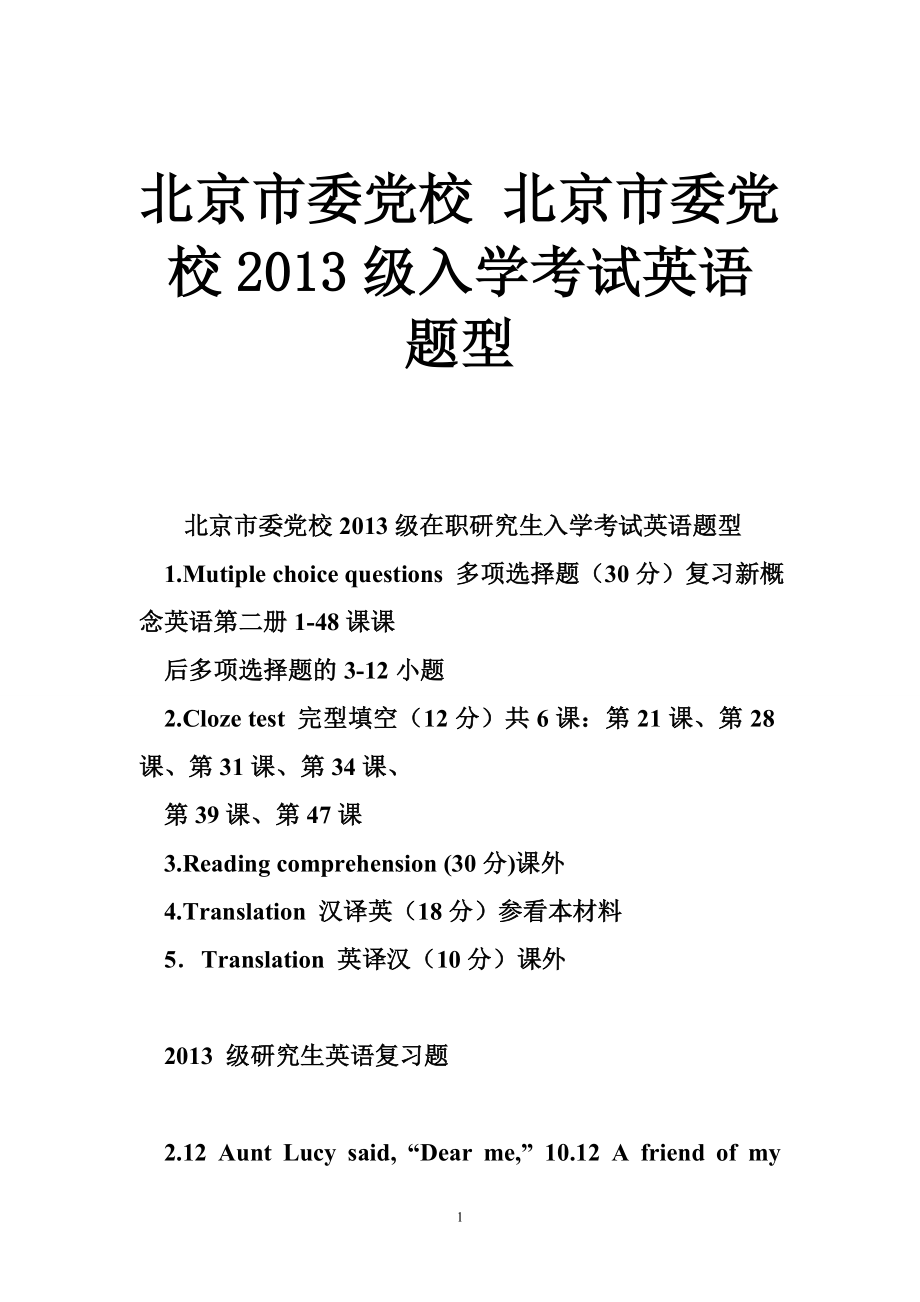 北京市委党校 北京市委党校 2013 级入学考试英语题型

北京市委党校 2013 级在职研究生入学考试英语题型

1.Mutiple choice questions 多项选择题（30 分）复习新概念英语第二册 1-48 课课

后多项选择题的 3-12 小题

2.Cloze test 完型填空（12 分）共 6 课：第 21 课、第 28 课、第 31 课、第 34 课、

第 39 课、第 47 课

3.Reading comprehension (30 分)课外

4.Translation 汉译英（18 分）参看本材料

5．Translation 英译汉（10 分）课外

2013 级研究生英语复习题

2.12 Aunt Lucy said, “Dear me,” 10.12 A friend of my

1